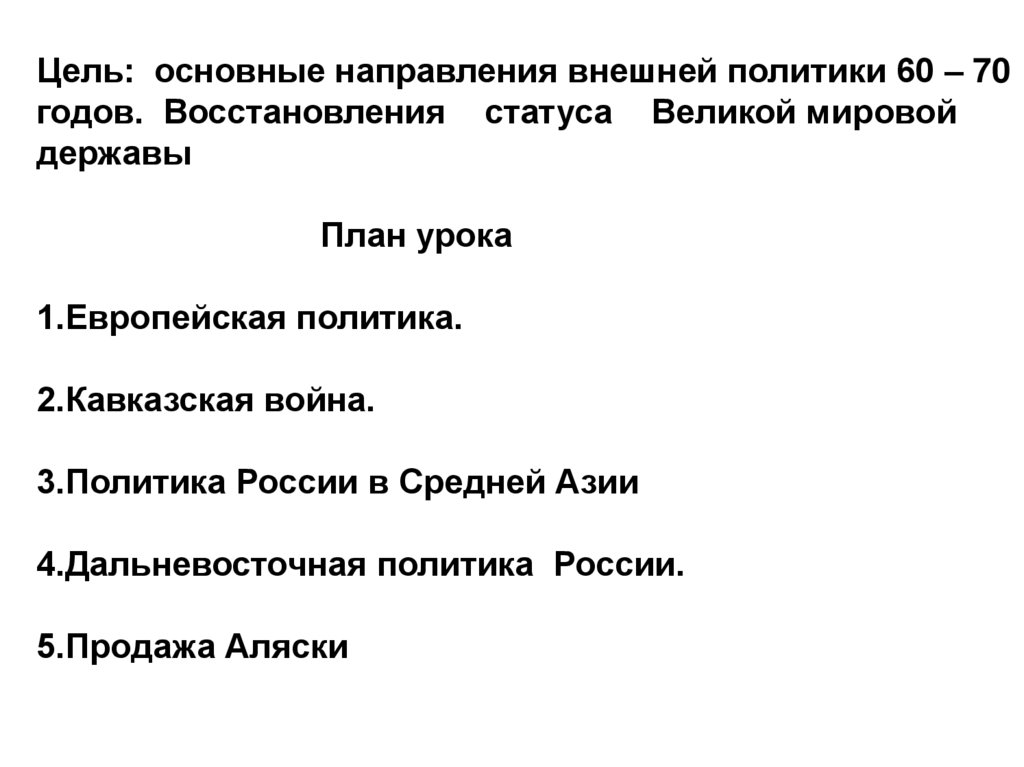 Цель: основные направления внешней политики 60 – 70 годов. Восстановления статуса Великой мировой державы

План урока

1.Европейская политика.

2.Кавказская война.

3.Политика России в Средней Азии

4.Дальневосточная политика России.

5.Продажа Аляски